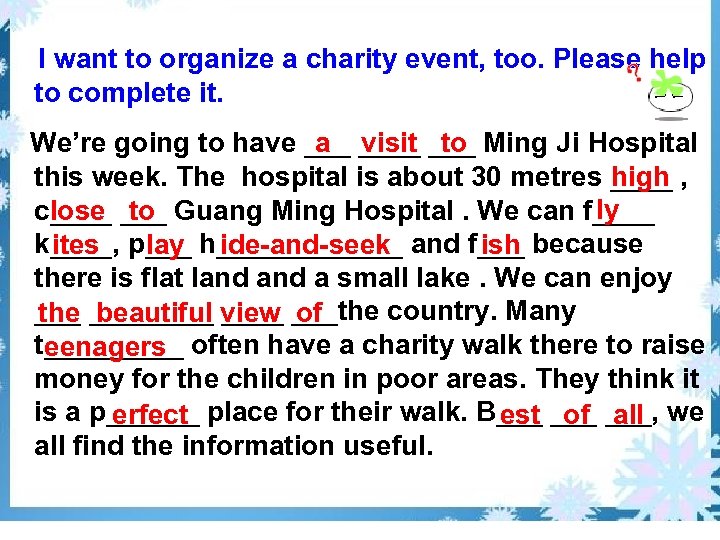 I want to organize a charity event, too. Please help to complete it.

We're going to have a visit to Ming Ji Hospital this week. The hospital is about 30 metres high , close to Guang Ming Hospital . We can fly kites, play hide-and-seek and fish because there is flat land and a small lake . We can enjoy the beautiful view of the country. Many teenagers often have a charity walk there to raise money for the children in poor areas. They think it is a perfect place for their walk. Best of all, we all find the information useful.